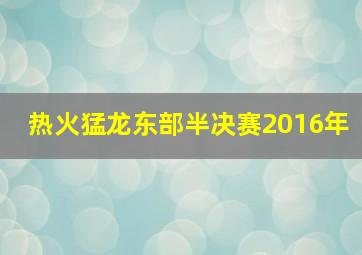 热火猛龙东部半决赛2016年